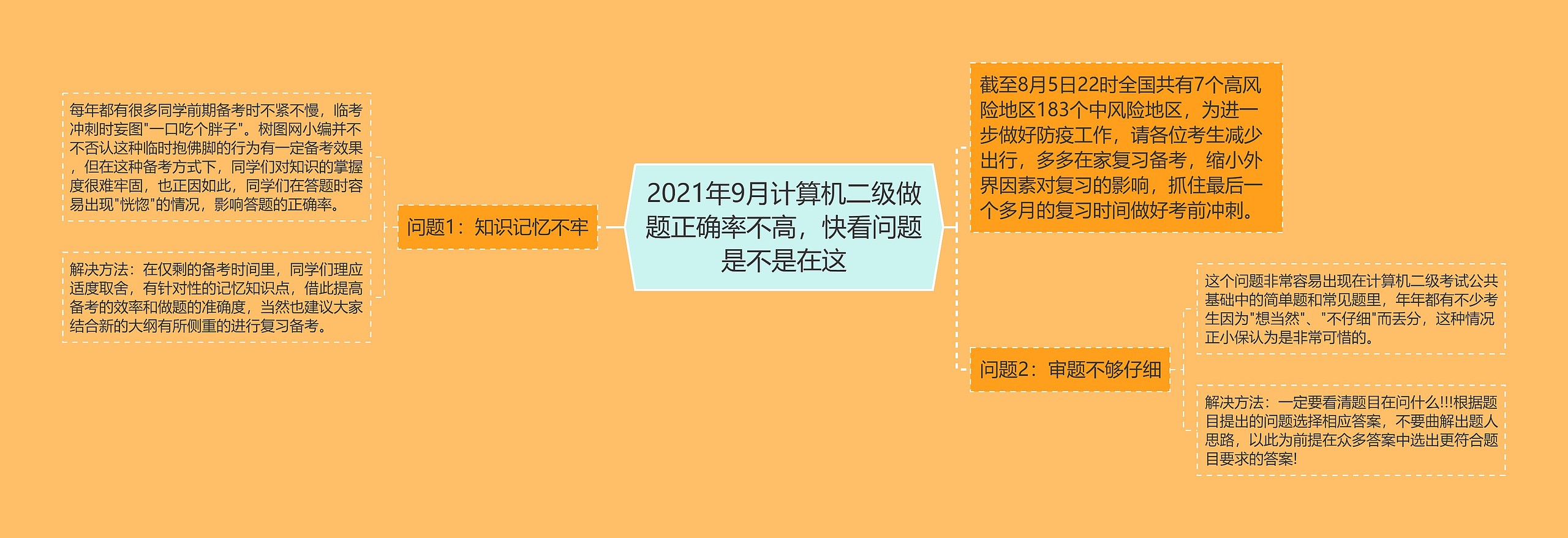 2021年9月计算机二级做题正确率不高，快看问题是不是在这

问题1：知识记忆不牢

每年都有很多同学前期备考时不紧不慢，临考冲刺时妄图"一口吃个胖子"。树图网小编并不不否认这种临时抱佛脚的行为有一定备考效果，但在这种备考方式下，同学们对知识的掌握度很难牢固，也正因如此，同学们在答题时容易出现"恍惚"的情况，影响答题的正确率。

解决方法：在仅剩的备考时间里，同学们理应适度取舍，有针对性的记忆知识点，借此提高备考的效率和做题的准确度，当然也建议大家结合新的大纲有所侧重的进行复习备考。

截至8月5日22时全国共有7个高风险地区183个中风险地区，为进一步做好防疫工作，请各位考生减少出行，多多在家复习备考，缩小外界因素对复习的影响，抓住最后一个多月的复习时间做好考前冲刺。

问题2：审题不够仔细

这个问题非常容易出现在计算机二级考试公共基础中的简单题和常见题里，年年都有不少考生因为"想当然"、"不仔细"而丢分，这种情况正小保认为是非常可惜的。

解决方法：一定要看清题目在问什么!!!根据题目提出的问题选择相应答案，不要曲解出题人思路，以此为前提在众多答案中选出更符合题目要求的答案!